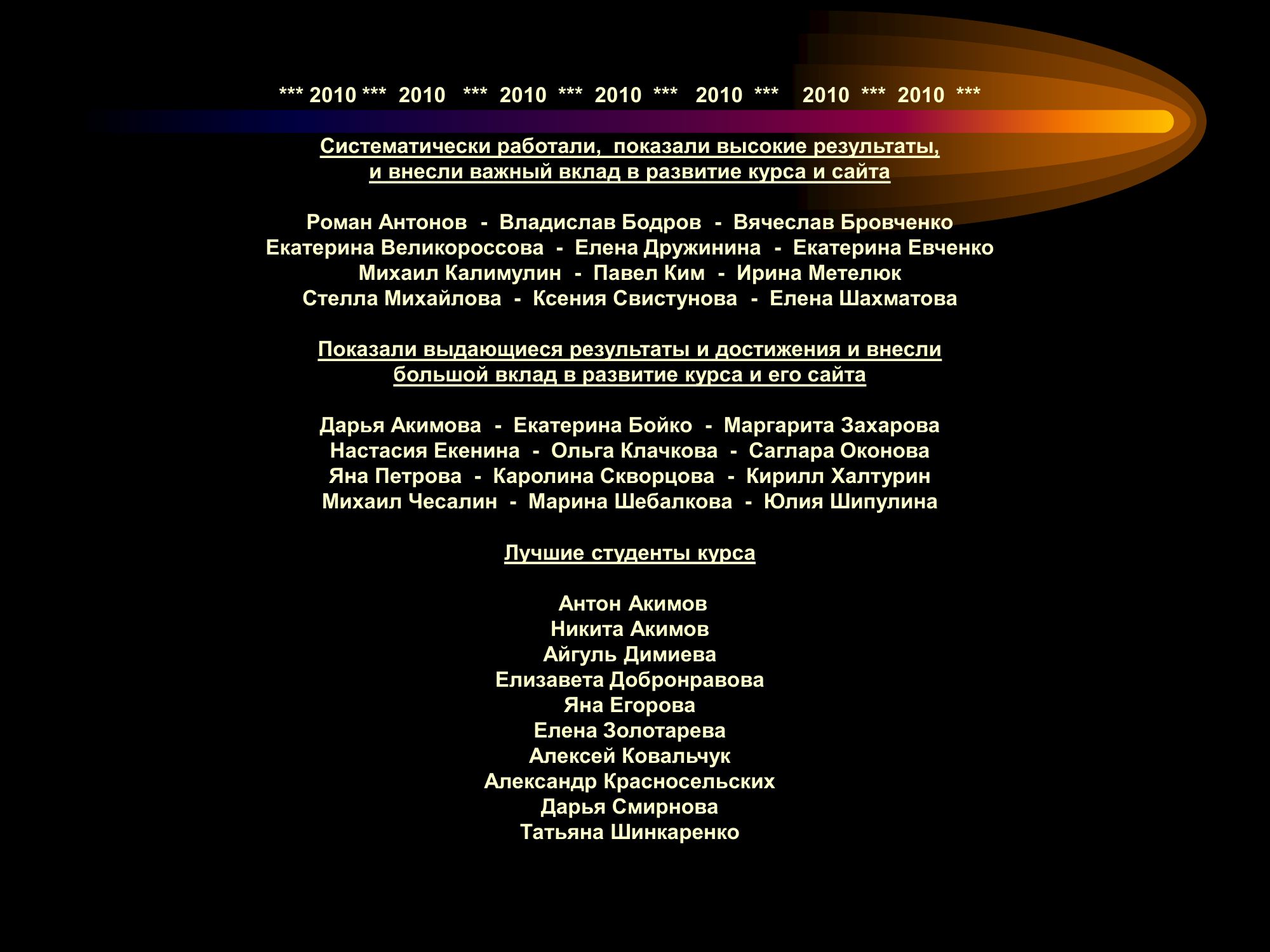 *** 2010 *** 2010 *** 2010 *** 2010 *** 2010 *** 2010 *** 2010 ***

Систематически работали, показали высокие результаты, и внесли важный вклад в развитие курса и сайта

Роман Антонов - Владислав Бодров - Вячеслав Бровченко
Екатерина Великороссова - Елена Дружинина - Екатерина Евченко
Михаил Калимулин - Павел Ким - Ирина Метелюк
Стелла Михайлова - Ксения Свистунова - Елена Шахматова

Показали выдающиеся результаты и достижения и внесли большой вклад в развитие курса и его сайта

Дарья Акимова - Екатерина Бойко - Маргарита Захарова
Настасия Екенина - Ольга Клачкова - Саглара Оконова
Яна Петрова - Каролина Скворцова - Кирилл Халтурин
Михаил Чесалин - Марина Шебалкова - Юлия Шипулина

Лучшие студенты курса

Антон Акимов
Никита Акимов
Айгуль Димиева
Елизавета Добронравова
Яна Егорова
Елена Золотарева
Алексей Ковальчук
Александр Красносельских
Дарья Смирнова
Татьяна Шинкаренко